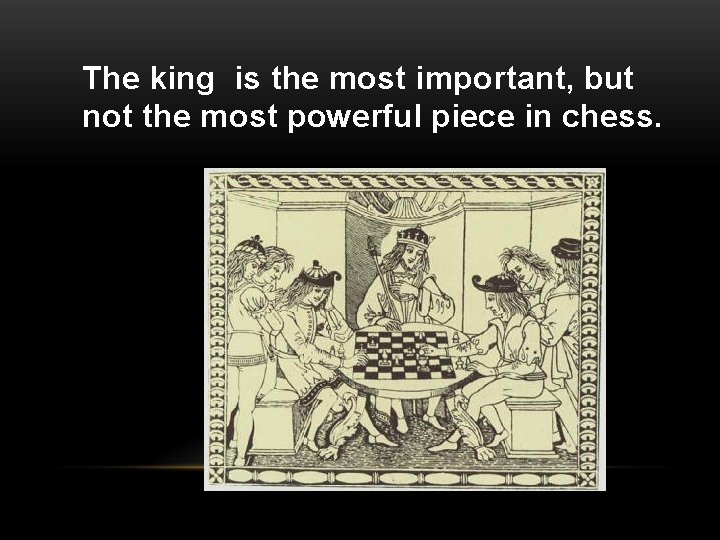 The king  is the most important, but not the most powerful piece in chess.